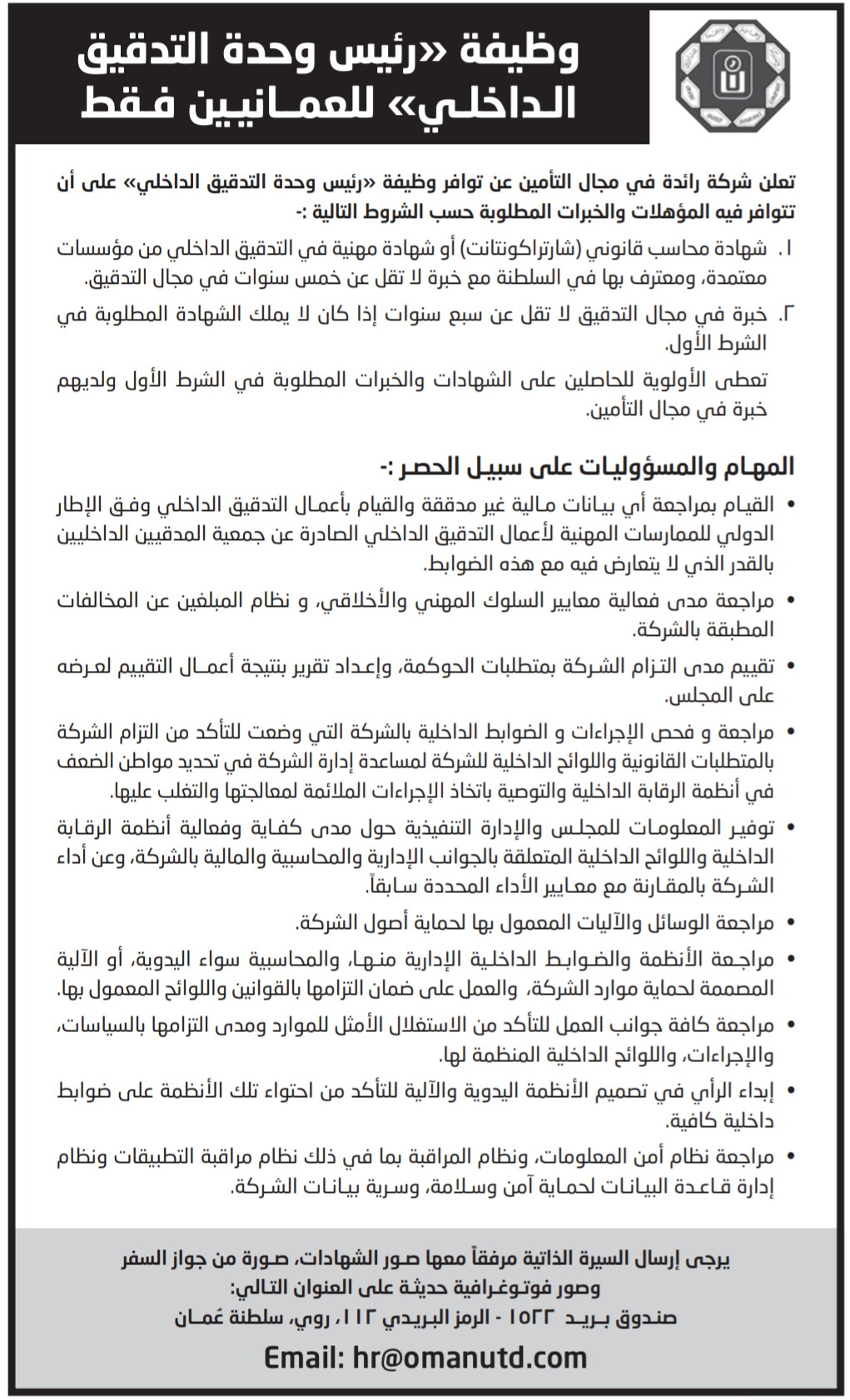 وظيفة «رئيس وحدة التدقيق الداخلي» للعمانيين فقط

تعلن شركة رائدة في مجال التأمين عن توافر وظيفة «رئيس وحدة التدقيق الداخلي» على أن تتوافر فيه المؤهلات والخبرات المطلوبة حسب الشروط التالية :-

١. شهادة محاسب قانوني (شارتراكونتانت) أو شهادة مهنية في التدقيق الداخلي من مؤسسات معتمدة، ومعترف بها في السلطنة مع خبرة لا تقل عن خمس سنوات في مجال التدقيق.

٢. خبرة في مجال التدقيق لا تقل عن سبع سنوات إذا كان لا يملك الشهادة المطلوبة في الشرط الأول.

تعطى الأولوية للحاصلين على الشهادات والخبرات المطلوبة في الشرط الأول ولديهم خبرة في مجال التأمين.

المهام والمسؤوليات على سبيل الحصر :-

• القيام بمراجعة أي بيانات مالية غير مدققة والقيام بأعمال التدقيق الداخلي وفق الإطار الدولي للممارسات المهنية لأعمال التدقيق الداخلي الصادرة عن جمعية المدققين الداخليين بالقدر الذي لا يتعارض فيه مع هذه الضوابط.

• مراجعة مدى فعالية معايير السلوك المهني والأخلاقي، و نظام المبلغين عن المخالفات المطبقة بالشركة.

• تقييم مدى التزام الشركة بمتطلبات الحوكمة، وإعداد تقرير بنتيجة أعمال التقييم لعرضه على المجلس.

• مراجعة و فحص الإجراءات و الضوابط الداخلية بالشركة التي وضعت للتأكد من التزام الشركة بالمتطلبات القانونية واللوائح الداخلية للشركة لمساعدة إدارة الشركة في تحديد مواطن الضعف في أنظمة الرقابة الداخلية والتوصية باتخاذ الإجراءات الملائمة لمعالجتها والتغلب عليها.

• توفير المعلومات للمجلس والإدارة التنفيذية حول مدى كفاية وفعالية أنظمة الرقابة الداخلية واللوائح الداخلية المتعلقة بالجوانب الإدارية والمحاسبية والمالية بالشركة، وعن أداء الشركة بالمقارنة مع معايير الأداء المحددة سابقاً.

• مراجعة الوسائل والآليات المعمول بها لحماية أصول الشركة.

• مراجعة الأنظمة والضوابط الداخلية الإدارية منها، والمحاسبية سواء اليدوية، أو الآلية المصممة لحماية موارد الشركة، والعمل على ضمان التزامها بالقوانين واللوائح المعمول بها.

• مراجعة كافة جوانب العمل للتأكد من الاستغلال الأمثل للموارد ومدى التزامها بالسياسات، والإجراءات، واللوائح الداخلية المنظمة لها.

• إبداء الرأي في تصميم الأنظمة اليدوية والآلية للتأكد من احتواء تلك الأنظمة على ضوابط داخلية كافية.

• مراجعة نظام أمن المعلومات، ونظام المراقبة بما في ذلك نظام مراقبة التطبيقات ونظام إدارة قاعدة البيانات لحماية آمن وسلامة، وسرية بيانات الشركة.

يرجى إرسال السيرة الذاتية مرفقاً معها صور الشهادات، صورة من جواز السفر وصور فوتوغرافية حديثة على العنوان التالي:
صندوق بريد ١٥٢٢ - الرمز البريدي ١١٢، روي، سلطنة عُمان

Email: hr@omanutd.com